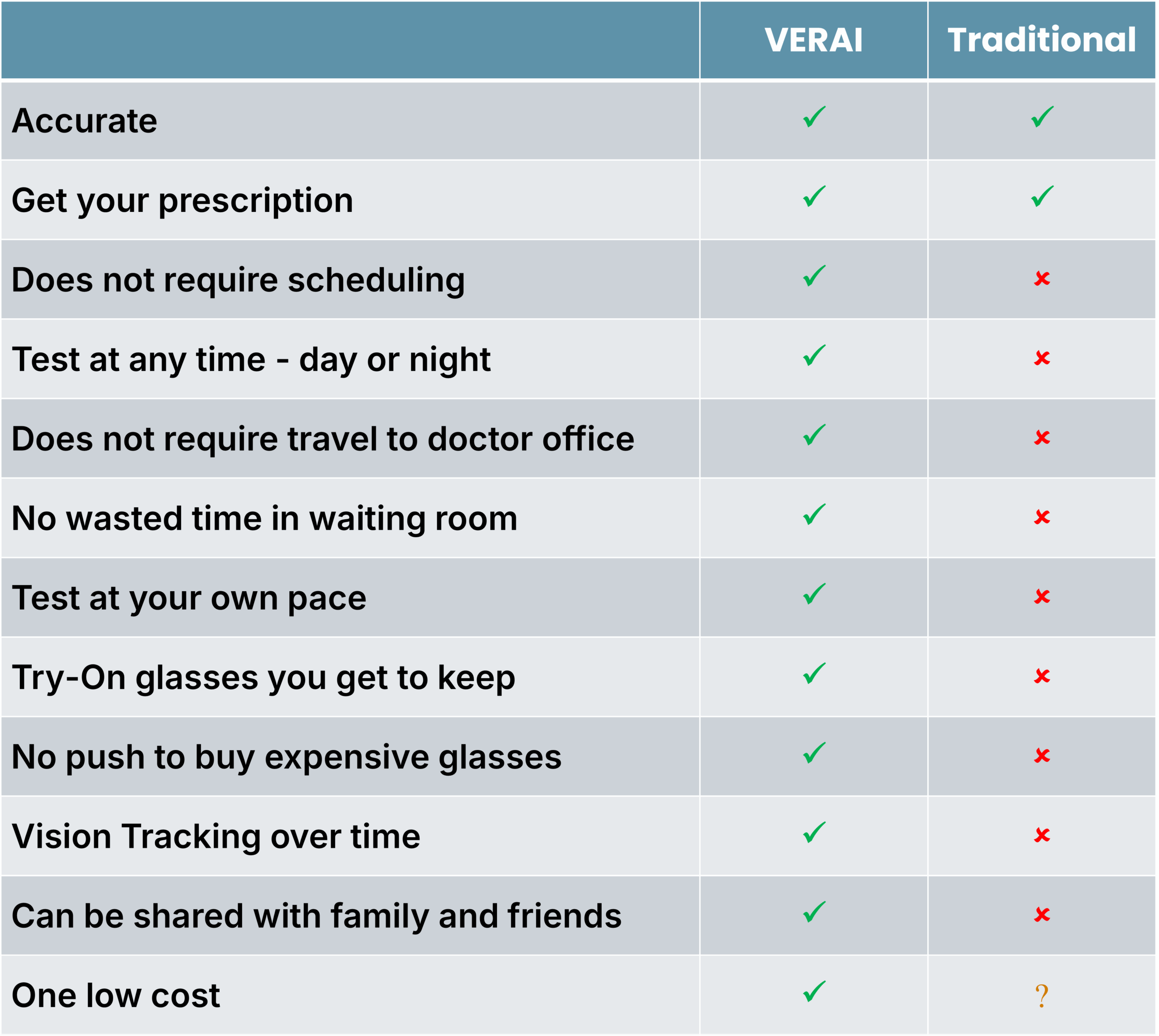 | | VERAI | Traditional |
|---|---|---|
| Accurate | ✓ | ✓ |
| Get your prescription | ✓ | ✓ |
| Does not require scheduling | ✓ | × |
| Test at any time - day or night | ✓ | × |
| Does not require travel to doctor office | ✓ | × |
| No wasted time in waiting room | ✓ | × |
| Test at your own pace | ✓ | × |
| Try-On glasses you get to keep | ✓ | × |
| No push to buy expensive glasses | ✓ | × |
| Vision Tracking over time | ✓ | × |
| Can be shared with family and friends | ✓ | × |
| One low cost | ✓ | ? |